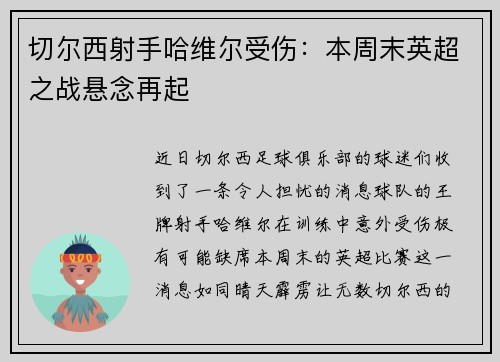 切尔西射手哈维尔受伤：本周末英超之战悬念再起

近日切尔西足球俱乐部的球迷们收到了一条令人担忧的消息球队的王牌射手哈维尔在训练中意外受伤极有可能缺席本周末的英超比赛这一消息如同晴天霹雳让无数切尔西的